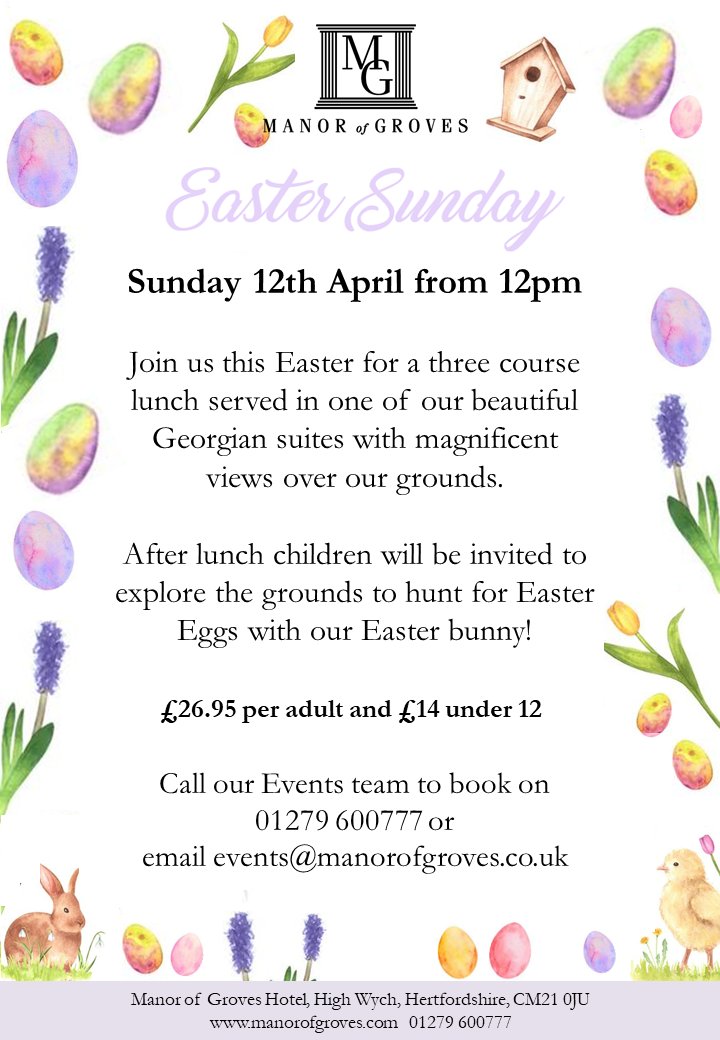 MG
MANOR of GROVES

Easter Sunday

Sunday 12th April from 12pm

Join us this Easter for a three course lunch served in one of our beautiful Georgian suites with magnificent views over our grounds.

After lunch children will be invited to explore the grounds to hunt for Easter Eggs with our Easter bunny!

£26.95 per adult and £14 under 12

Call our Events team to book on
01279 600777 or
email events@manorofgroves.co.uk

Manor of Groves Hotel, High Wych, Hertfordshire, CM21 0JU
www.manorofgroves.com 01279 600777